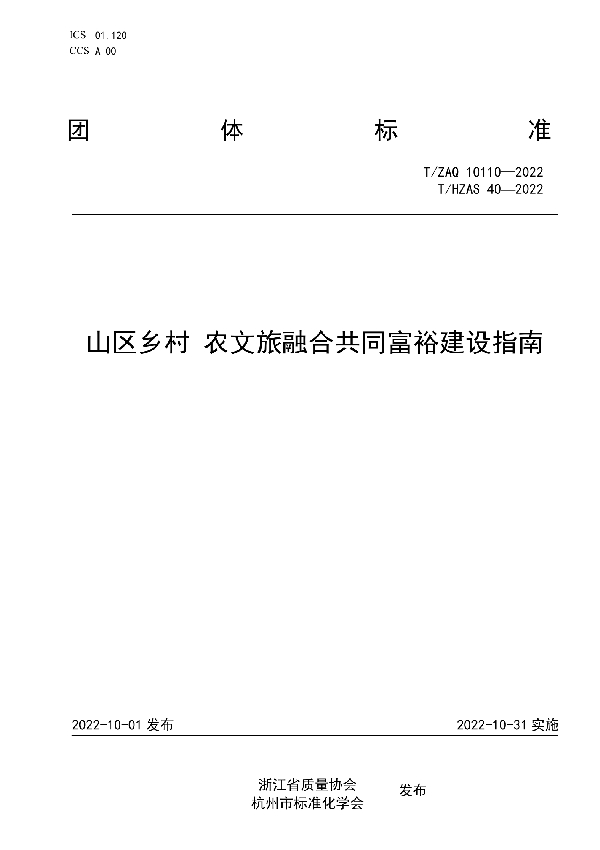 ICS 01.120
CCS A 00

团 体 标 准

T/ZAQ 10110—2022
T/HZAS 40—2022

山区乡村 农文旅融合共同富裕建设指南

2022-10-01 发布 2022-10-31 实施

浙江省质量协会
杭州市标准化学会 发布